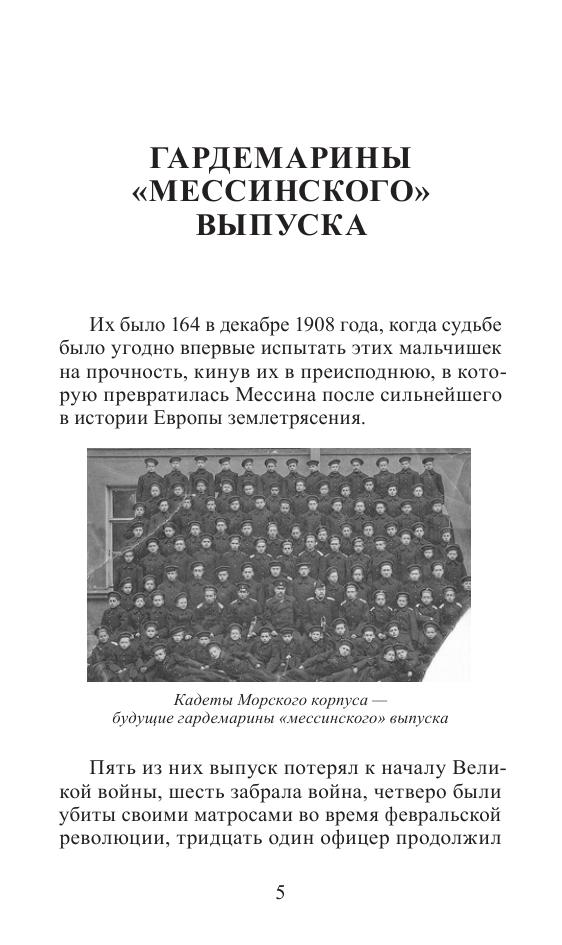 ГАРДЕМАРИНЫ «МЕССИНСКОГО» ВЫПУСКА

Их было 164 в декабре 1908 года, когда судьбе было угодно впервые испытать этих мальчишек на прочность, кинув их в преисподнюю, в которую превратилась Мессина после сильнейшего в истории Европы землетрясения.

Кадеты Морского корпуса — будущие гардемарины «мессинского» выпуска

Пять из них выпуск потерял к началу Великой войны, шесть забрала война, четверо были убиты своими матросами во время февральской революции, тридцать один офицер продолжил

5